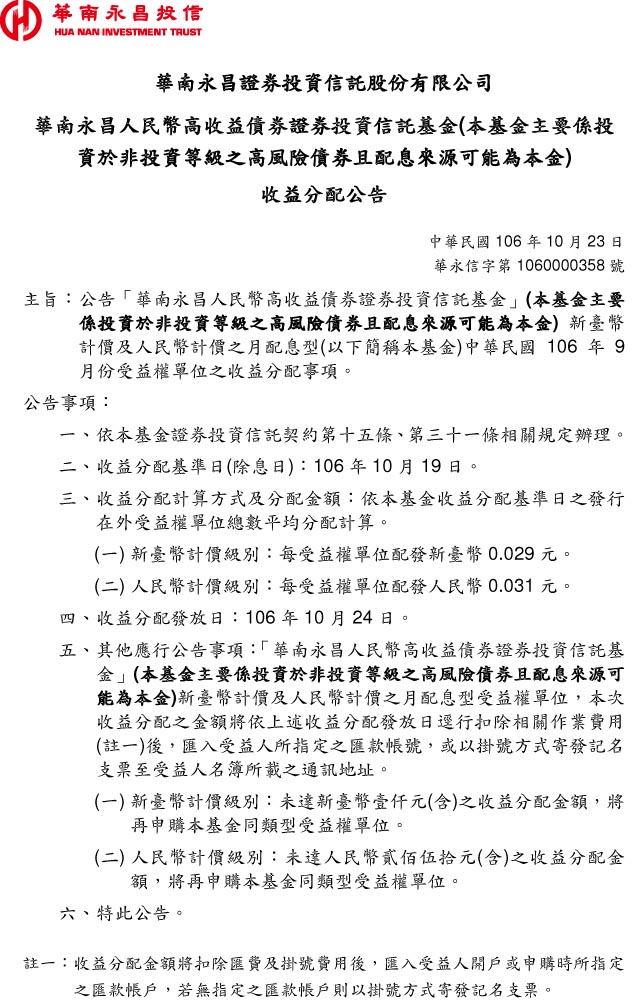 華南永昌投信
HUA NAN INVESTMENT TRUST

華南永昌證券投資信託股份有限公司

華南永昌人民幣高收益債券證券投資信託基金(本基金主要係投資於非投資等級之高風險債券且配息來源可能為本金)

收益分配公告

中華民國 106 年 10 月 23 日
華永信字第 1060000358 號

主旨：公告「華南永昌人民幣高收益債券證券投資信託基金」(本基金主要係投資於非投資等級之高風險債券且配息來源可能為本金) 新臺幣計價及人民幣計價之月配息型(以下簡稱本基金)中華民國 106 年 9 月份受益權單位之收益分配事項。

公告事項：

一、依本基金證券投資信託契約第十五條、第三十一條相關規定辦理。

二、收益分配基準日(除息日)：106 年 10 月 19 日。

三、收益分配計算方式及分配金額：依本基金收益分配基準日之發行在外受益權單位總數平均分配計算。

(一) 新臺幣計價級別：每受益權單位配發新臺幣 0.029 元。

(二) 人民幣計價級別：每受益權單位配發人民幣 0.031 元。

四、收益分配發放日：106 年 10 月 24 日。

五、其他應行公告事項：「華南永昌人民幣高收益債券證券投資信託基金」(本基金主要係投資於非投資等級之高風險債券且配息來源可能為本金)新臺幣計價及人民幣計價之月配息型受益權單位，本次收益分配之金額將依上述收益分配發放日逕行扣除相關作業費用(註一)後，匯入受益人所指定之匯款帳號，或以掛號方式寄發記名支票至受益人名簿所載之通訊地址。

(一) 新臺幣計價級別：未達新臺幣壹仟元(含)之收益分配金額，將再申購本基金同類型受益權單位。

(二) 人民幣計價級別：未達人民幣貳佰伍拾元(含)之收益分配金額，將再申購本基金同類型受益權單位。

六、特此公告。

註一：收益分配金額將扣除匯費及掛號費用後，匯入受益人開戶或申購時所指定之匯款帳戶，若無指定之匯款帳戶則以掛號方式寄發記名支票。